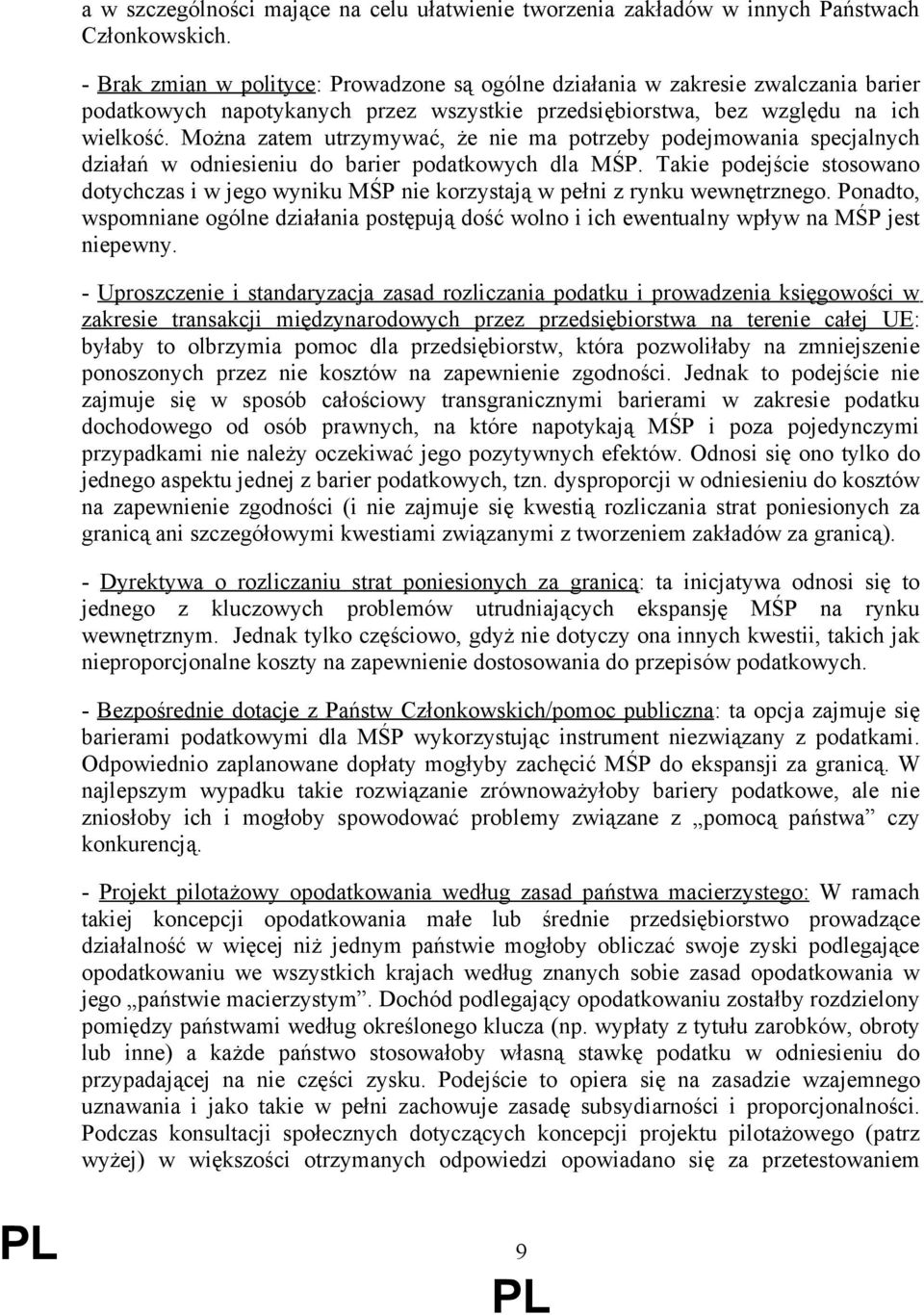 a w szczególności mające na celu ułatwienie tworzenia zakładów w innych Państwach Członkowskich.

- Brak zmian w polityce: Prowadzone są ogólne działania w zakresie zwalczania barier podatkowych napotykanych przez wszystkie przedsiębiorstwa, bez względu na ich wielkość. Można zatem utrzymywać, że nie ma potrzeby podejmowania specjalnych działań w odniesieniu do barier podatkowych dla MŚP. Takie podejście stosowano dotychczas i w jego wyniku MŚP nie korzystają w pełni z rynku wewnętrznego. Ponadto, wspomniane ogólne działania postępują dość wolno i ich ewentualny wpływ na MŚP jest niepewny.

- Uproszczenie i standaryzacja zasad rozliczania podatku i prowadzenia księgowości w zakresie transakcji międzynarodowych przez przedsiębiorstwa na terenie całej UE: byłaby to olbrzymia pomoc dla przedsiębiorstw, która pozwoliłaby na zmniejszenie ponoszonych przez nie kosztów na zapewnienie zgodności. Jednak to podejście nie zajmuje się w sposób całościowy transgranicznymi barierami w zakresie podatku dochodowego od osób prawnych, na które napotykają MŚP i poza pojedynczymi przypadkami nie należy oczekiwać jego pozytywnych efektów. Odnosi się ono tylko do jednego aspektu jednej z barier podatkowych, tzn. dysproporcji w odniesieniu do kosztów na zapewnienie zgodności (i nie zajmuje się kwestią rozliczania strat poniesionych za granicą ani szczegółowymi kwestiami związanymi z tworzeniem zakładów za granicą).

- Dyrektywa o rozliczaniu strat poniesionych za granicą: ta inicjatywa odnosi się to jednego z kluczowych problemów utrudniających ekspansję MŚP na rynku wewnętrznym. Jednak tylko częściowo, gdyż nie dotyczy ona innych kwestii, takich jak nieproporcjonalne koszty na zapewnienie dostosowania do przepisów podatkowych.

- Bezpośrednie dotacje z Państw Członkowskich/pomoc publiczna: ta opcja zajmuje się barierami podatkowymi dla MŚP wykorzystując instrument niezwiązany z podatkami. Odpowiednio zaplanowane dopłaty mogłyby zachęcić MŚP do ekspansji za granicą. W najlepszym wypadku takie rozwiązanie zrównoważyłoby bariery podatkowe, ale nie zniosłoby ich i mogłoby spowodować problemy związane z „pomocą państwa” czy konkurencją.

- Projekt pilotażowy opodatkowania według zasad państwa macierzystego: W ramach takiej koncepcji opodatkowania małe lub średnie przedsiębiorstwo prowadzące działalność w więcej niż jednym państwie mogłoby obliczać swoje zyski podlegające opodatkowaniu we wszystkich krajach według znanych sobie zasad opodatkowania w jego „państwie macierzystym”. Dochód podlegający opodatkowaniu zostałby rozdzielony pomiędzy państwami według określonego klucza (np. wypłaty z tytułu zarobków, obroty lub inne) a każde państwo stosowałoby własną stawkę podatku w odniesieniu do przypadającej na nie części zysku. Podejście to opiera się na zasadzie wzajemnego uznawania i jako takie w pełni zachowuje zasadę subsydiarności i proporcjonalności. Podczas konsultacji społecznych dotyczących koncepcji projektu pilotażowego (patrz wyżej) w większości otrzymanych odpowiedzi opowiadano się za przetestowaniem

PL

9

PL